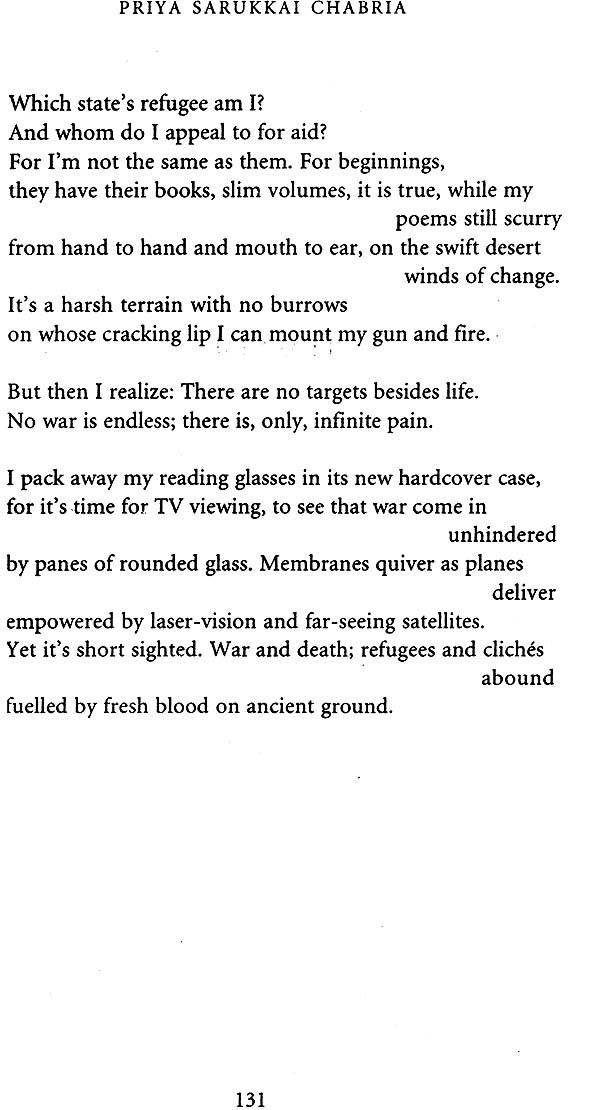 PRIYA SARUKKAI CHABRIA

Which state's refugee am I?
And whom do I appeal to for aid?
For I'm not the same as them. For beginnings,
they have their books, slim volumes, it is true, while my poems still scurry
from hand to hand and mouth to ear, on the swift desert winds of change.
It's a harsh terrain with no burrows
on whose cracking lip I can mount my gun and fire.

But then I realize: There are no targets besides life.
No war is endless; there is, only, infinite pain.

I pack away my reading glasses in its new hardcover case,
for it's time for TV viewing, to see that war come in unhindered
by panes of rounded glass. Membranes quiver as planes deliver
empowered by laser-vision and far-seeing satellites.
Yet it's short sighted. War and death; refugees and clichés abound
fuelled by fresh blood on ancient ground.

131